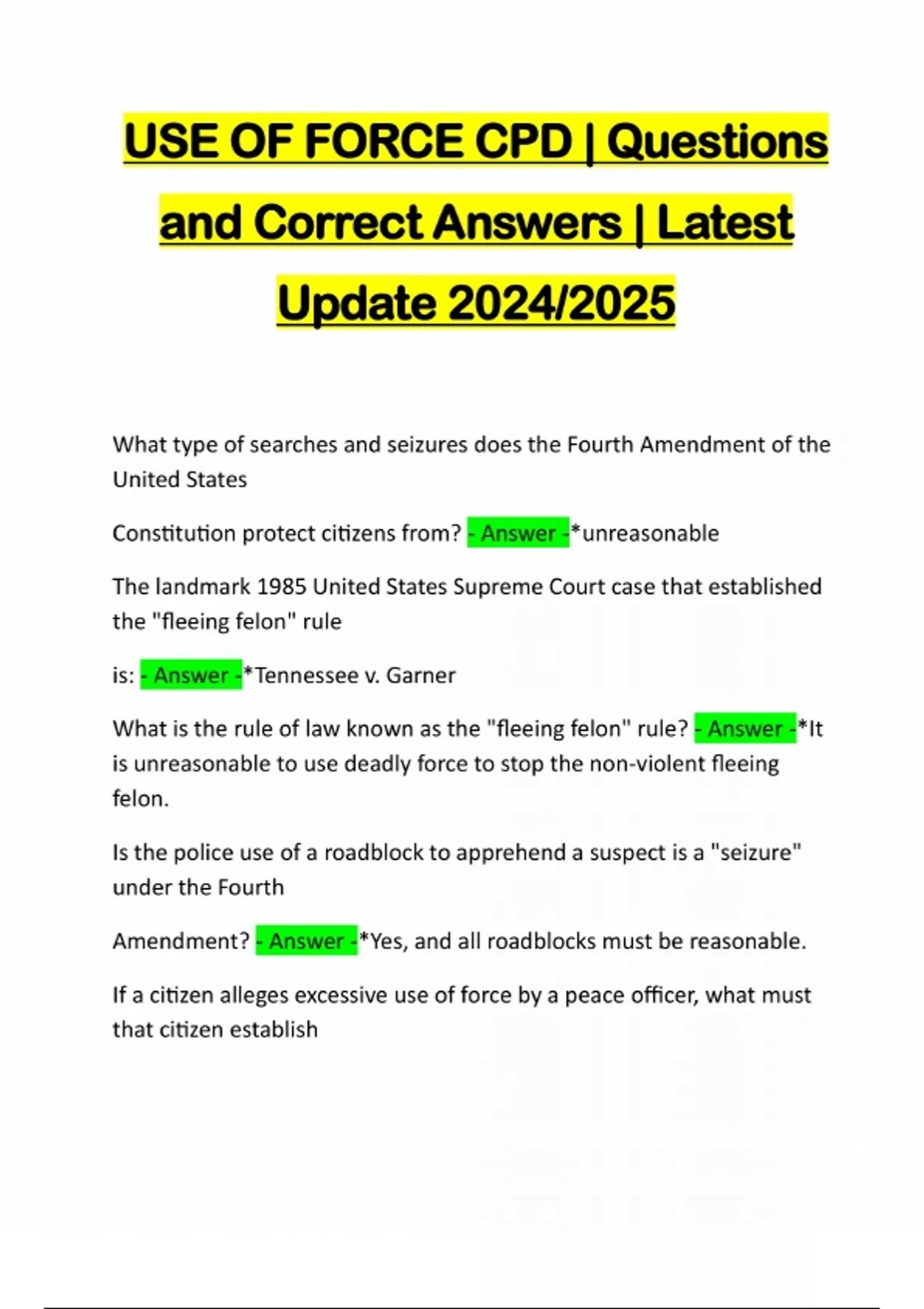 USE OF FORCE CPD | Questions and Correct Answers | Latest Update 2024/2025

What type of searches and seizures does the Fourth Amendment of the United States

Constitution protect citizens from? - Answer -*unreasonable

The landmark 1985 United States Supreme Court case that established the "fleeing felon" rule

is: - Answer -*Tennessee v. Garner

What is the rule of law known as the "fleeing felon" rule? - Answer -*It is unreasonable to use deadly force to stop the non-violent fleeing felon.

Is the police use of a roadblock to apprehend a suspect is a "seizure" under the Fourth

Amendment? - Answer -*Yes, and all roadblocks must be reasonable.

If a citizen alleges excessive use of force by a peace officer, what must that citizen establish